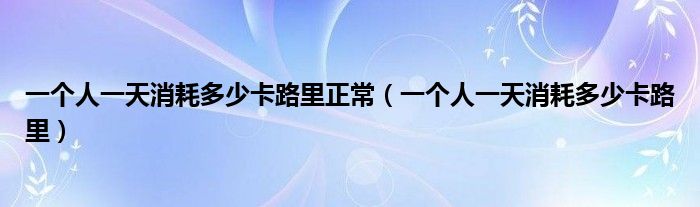 一个人一天消耗多少卡路里正常（一个人一天消耗多少卡路里）